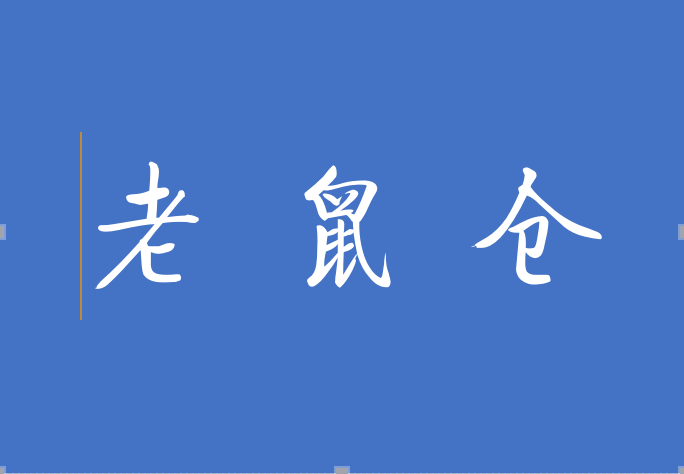 老 鼠 仓